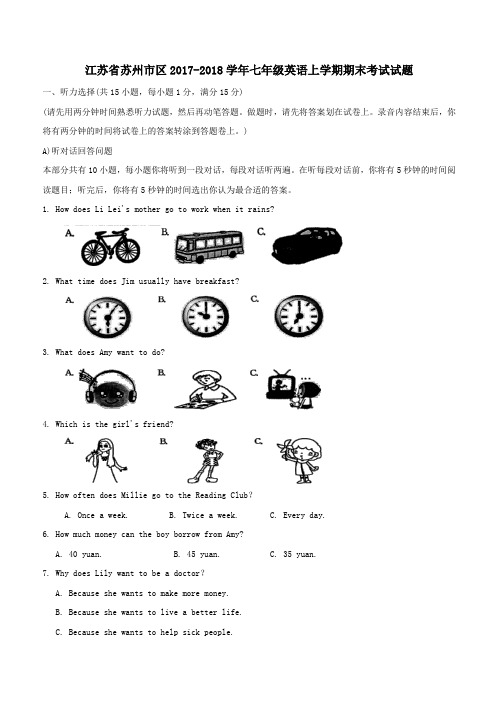 江苏省苏州市区 2017-2018 学年七年级英语上学期期末考试试题

一、听力选择(共 15 小题，每小题 1 分，满分 15 分)

(请先用两分钟时间熟悉听力试题，然后再动笔答题。做题时，请先将答案划在试卷上。录音内容结束后，你将有两分钟的时间将试卷上的答案转涂到答题卷上。)

A)听对话回答问题

本部分共有 10 小题，每小题你将听到一段对话，每段对话听两遍。在听每段对话前，你将有 5 秒钟的时间阅读题目；听完后，你将有 5 秒钟的时间选出你认为最合适的答案。

1. How does Li Lei's mother go to work when it rains?

A. B. C.

2. What time does Jim usually have breakfast?

A. B. C.

3. What does Amy want to do?

A. B. C.

4. Which is the girl's friend?

A. B. C.

5. How often does Millie go to the Reading Club?

A. Once a week. B. Twice a week. C. Every day.

6. How much money can the boy borrow from Amy?

A. 40 yuan. B. 45 yuan. C. 35 yuan.

7. Why does Lily want to be a doctor?

A. Because she wants to make more money.

B. Because she wants to live a better life.

C. Because she wants to help sick people.